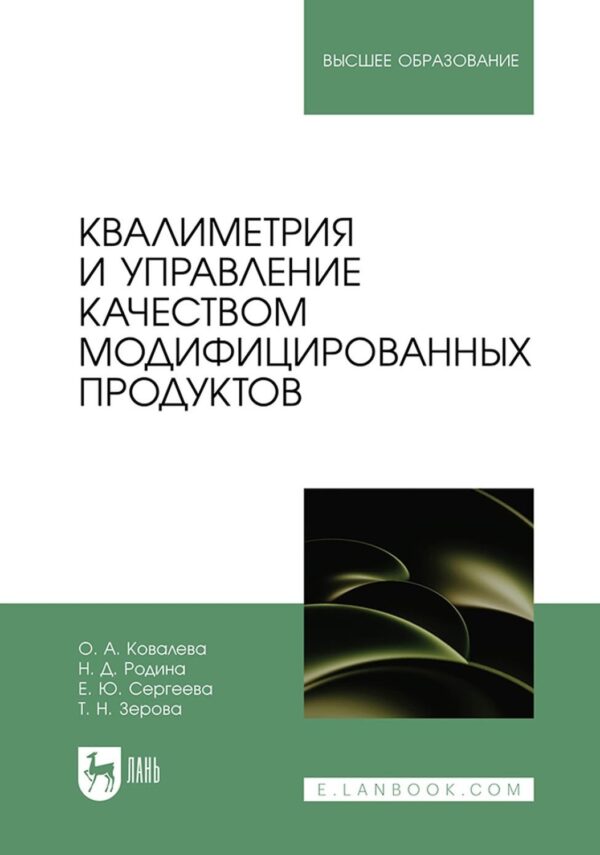 ВЫСШЕЕ ОБРАЗОВАНИЕ

КВАЛИМЕТРИЯ И УПРАВЛЕНИЕ КАЧЕСТВОМ МОДИФИЦИРОВАННЫХ ПРОДУКТОВ

О. А. Ковалева
Н. Д. Родина
Е. Ю. Сергеева
Т. Н. Зерова

ЛАНЬ

E.LANBOOK.COM